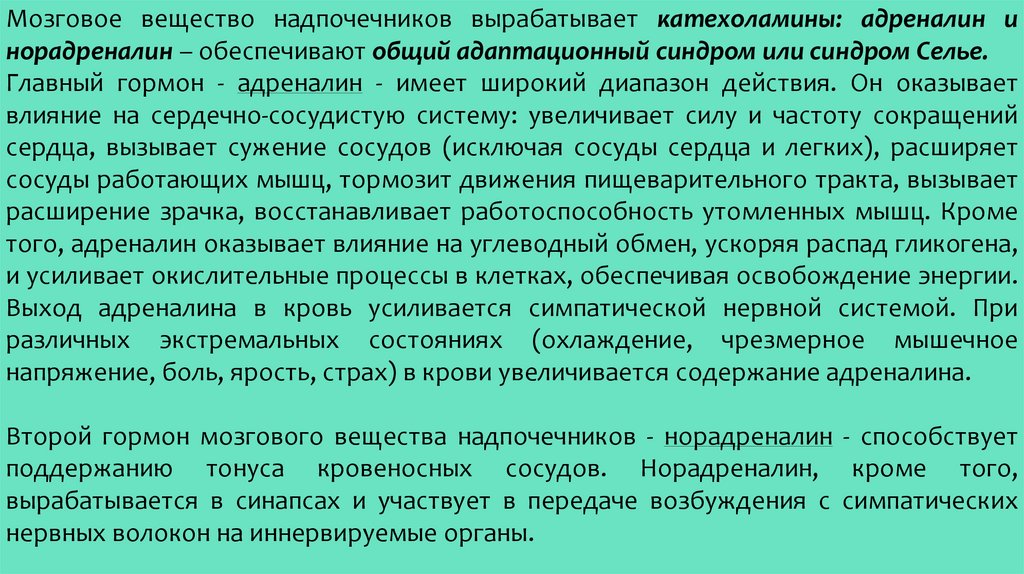 Мозговое вещество надпочечников вырабатывает катехоламины: адреналин и норадреналин – обеспечивают общий адаптационный синдром или синдром Селье. Главный гормон - адреналин - имеет широкий диапазон действия. Он оказывает влияние на сердечно-сосудистую систему: увеличивает силу и частоту сокращений сердца, вызывает сужение сосудов (исключая сосуды сердца и легких), расширяет сосуды работающих мышц, тормозит движения пищеварительного тракта, вызывает расширение зрачка, восстанавливает работоспособность утомленных мышц. Кроме того, адреналин оказывает влияние на углеводный обмен, ускоряя распад гликогена, и усиливает окислительные процессы в клетках, обеспечивая освобождение энергии. Выход адреналина в кровь усиливается симпатической нервной системой. При различных экстремальных состояниях (охлаждение, чрезмерное мышечное напряжение, боль, ярость, страх) в крови увеличивается содержание адреналина.

Второй гормон мозгового вещества надпочечников - норадреналин - способствует поддержанию тонуса кровеносных сосудов. Норадреналин, кроме того, вырабатывается в синапсах и участвует в передаче возбуждения с симпатических нервных волокон на иннервируемые органы.